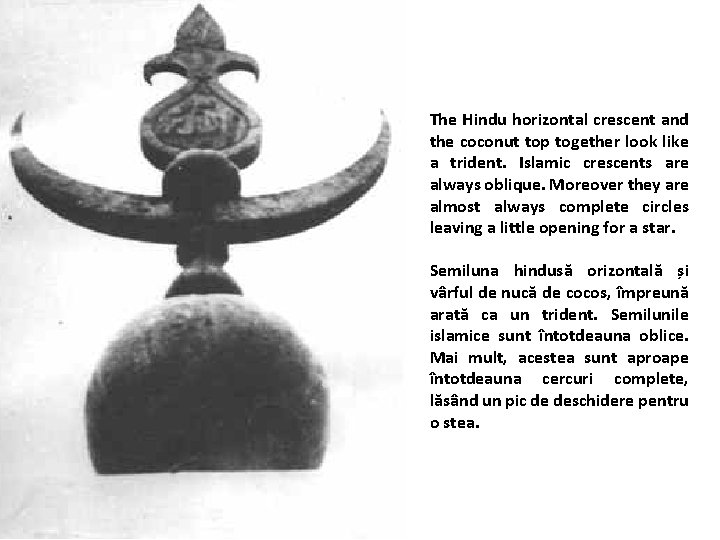 The Hindu horizontal crescent and the coconut top together look like a trident. Islamic crescents are always oblique. Moreover they are almost always complete circles leaving a little opening for a star.

Semiluna hindusă orizontală și vârful de nucă de cocos, împreună arată ca un trident. Semilunile islamice sunt întotdeauna oblice. Mai mult, acestea sunt aproape întotdeauna cercuri complete, lăsând un pic de deschidere pentru o stea.